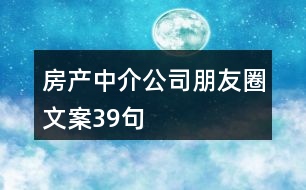 房产中介公司朋友圈文案39句